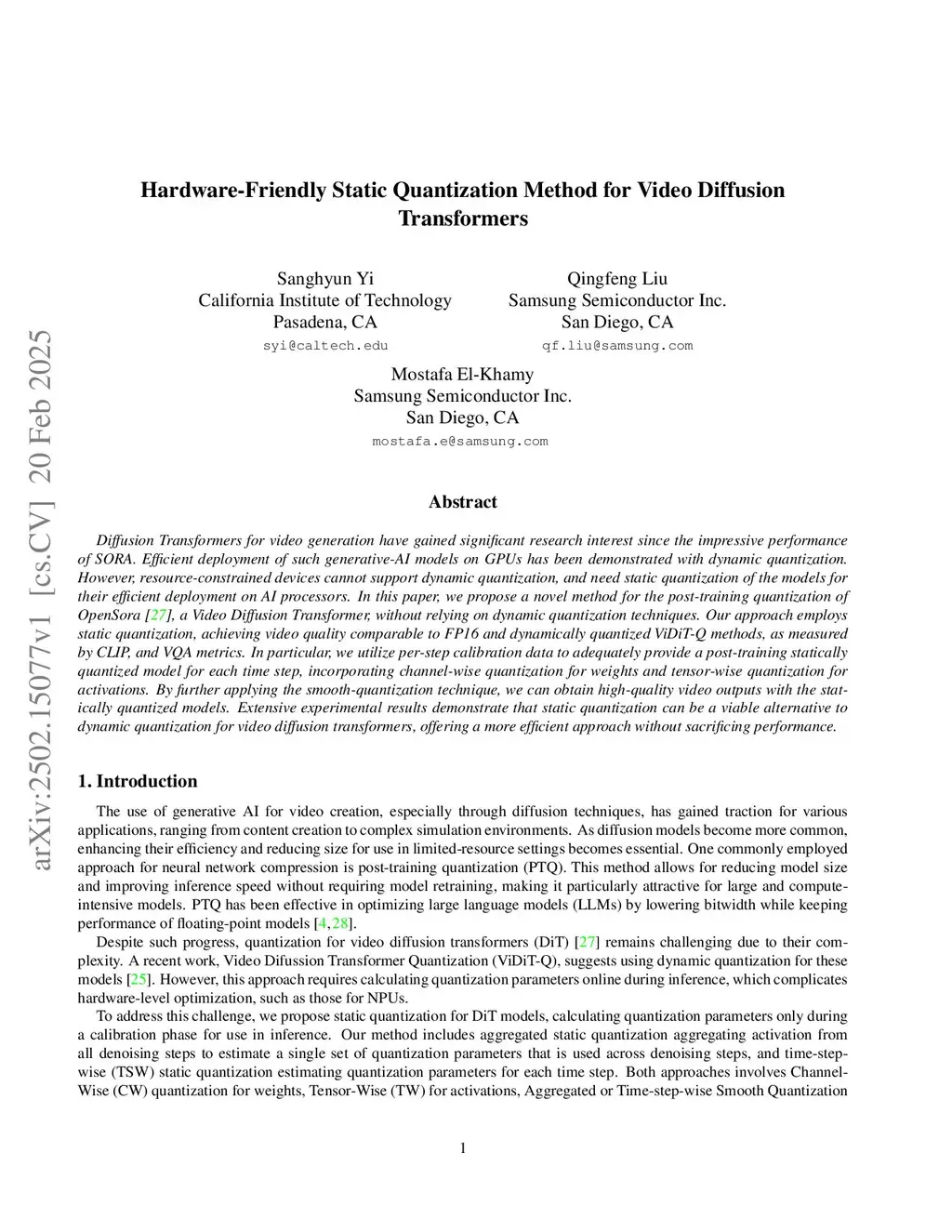 arXiv:2502.15077v1 [cs.CV] 20 Feb 2025

Hardware-Friendly Static Quantization Method for Video Diffusion Transformers

Sanghyun Yi
California Institute of Technology
Pasadena, CA
syi@caltech.edu

Qingfeng Liu
Samsung Semiconductor Inc.
San Diego, CA
qf.liu@samsung.com

Mostafa El-Khamy
Samsung Semiconductor Inc.
San Diego, CA
mostafa.e@samsung.com

Abstract

Diffusion Transformers for video generation have gained significant research interest since the impressive performance of SORA. Efficient deployment of such generative-AI models on GPUs has been demonstrated with dynamic quantization. However, resource-constrained devices cannot support dynamic quantization, and need static quantization of the models for their efficient deployment on AI processors. In this paper, we propose a novel method for the post-training quantization of OpenSora [27], a Video Diffusion Transformer, without relying on dynamic quantization techniques. Our approach employs static quantization, achieving video quality comparable to FP16 and dynamically quantized ViDiT-Q methods, as measured by CLIP, and VQA metrics. In particular, we utilize per-step calibration data to adequately provide a post-training statically quantized model for each time step, incorporating channel-wise quantization for weights and tensor-wise quantization for activations. By further applying the smooth-quantization technique, we can obtain high-quality video outputs with the statically quantized models. Extensive experimental results demonstrate that static quantization can be a viable alternative to dynamic quantization for video diffusion transformers, offering a more efficient approach without sacrificing performance.

1. Introduction

The use of generative AI for video creation, especially through diffusion techniques, has gained traction for various applications, ranging from content creation to complex simulation environments. As diffusion models become more common, enhancing their efficiency and reducing size for use in limited-resource settings becomes essential. One commonly employed approach for neural network compression is post-training quantization (PTQ). This method allows for reducing model size and improving inference speed without requiring model retraining, making it particularly attractive for large and compute-intensive models. PTQ has been effective in optimizing large language models (LLMs) by lowering bitwidth while keeping performance of floating-point models [4, 28].

Despite such progress, quantization for video diffusion transformers (DiT) [27] remains challenging due to their complexity. A recent work, Video Difussion Transformer Quantization (ViDiT-Q), suggests using dynamic quantization for these models [25]. However, this approach requires calculating quantization parameters online during inference, which complicates hardware-level optimization, such as those for NPUs.

To address this challenge, we propose static quantization for DiT models, calculating quantization parameters only during a calibration phase for use in inference. Our method includes aggregated static quantization aggregating activation from all denoising steps to estimate a single set of quantization parameters that is used across denoising steps, and time-step-wise (TSW) static quantization estimating quantization parameters for each time step. Both approaches involves Channel-Wise (CW) quantization for weights, Tensor-Wise (TW) for activations, Aggregated or Time-step-wise Smooth Quantization

1